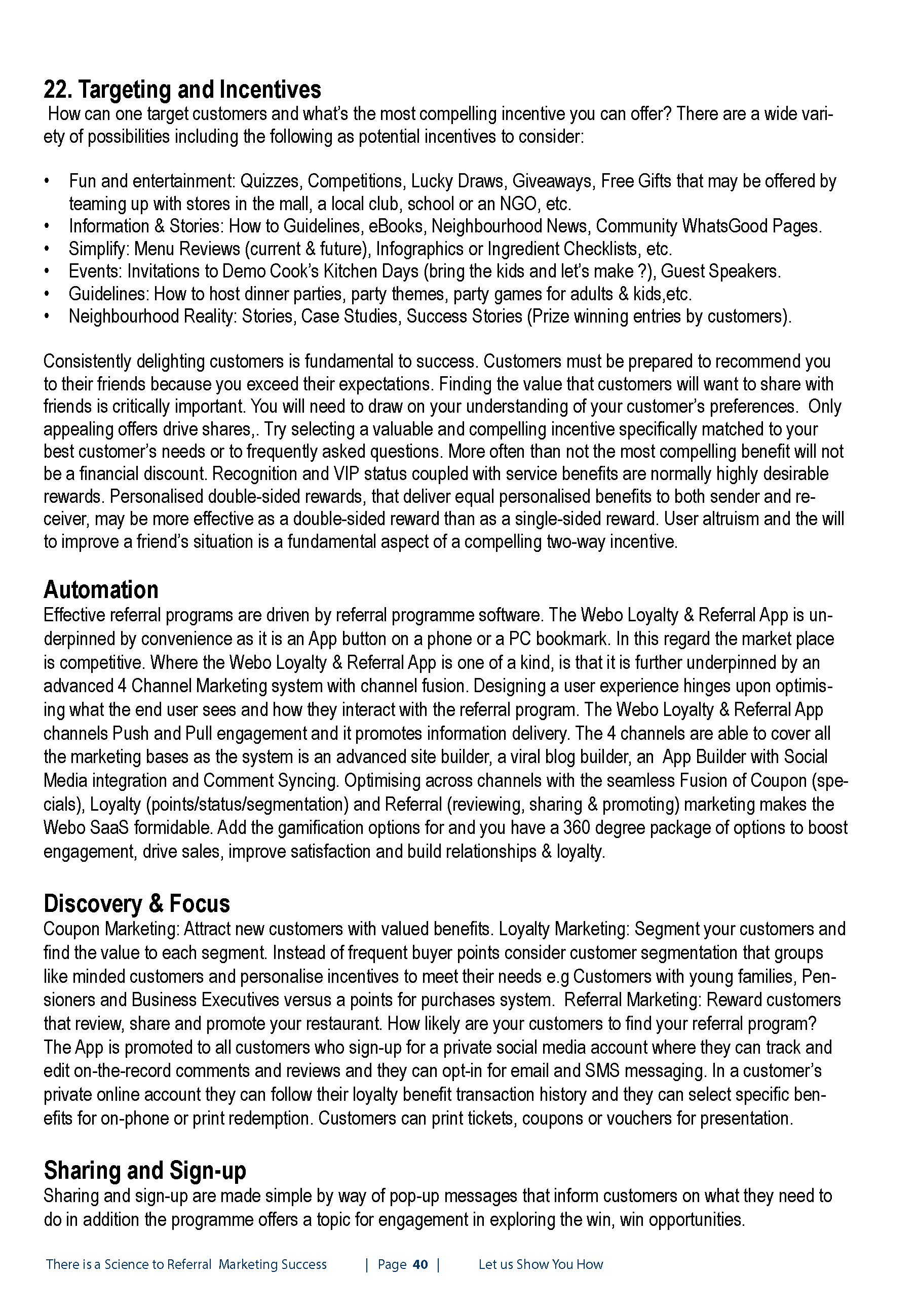 22. Targeting and Incentives
How can one target customers and what's the most compelling incentive you can offer? There are a wide variety of possibilities including the following as potential incentives to consider:

• Fun and entertainment: Quizzes, Competitions, Lucky Draws, Giveaways, Free Gifts that may be offered by teaming up with stores in the mall, a local club, school or an NGO, etc.
• Information & Stories: How to Guidelines, eBooks, Neighbourhood News, Community WhatsGood Pages.
• Simplify: Menu Reviews (current & future), Infographics or Ingredient Checklists, etc.
• Events: Invitations to Demo Cook's Kitchen Days (bring the kids and let's make ?), Guest Speakers.
• Guidelines: How to host dinner parties, party themes, party games for adults & kids,etc.
• Neighbourhood Reality: Stories, Case Studies, Success Stories (Prize winning entries by customers).

Consistently delighting customers is fundamental to success. Customers must be prepared to recommend you to their friends because you exceed their expectations. Finding the value that customers will want to share with friends is critically important. You will need to draw on your understanding of your customer's preferences. Only appealing offers drive shares,. Try selecting a valuable and compelling incentive specifically matched to your best customer's needs or to frequently asked questions. More often than not the most compelling benefit will not be a financial discount. Recognition and VIP status coupled with service benefits are normally highly desirable rewards. Personalised double-sided rewards, that deliver equal personalised benefits to both sender and receiver, may be more effective as a double-sided reward than as a single-sided reward. User altruism and the will to improve a friend's situation is a fundamental aspect of a compelling two-way incentive.

Automation
Effective referral programs are driven by referral programme software. The Webo Loyalty & Referral App is underpinned by convenience as it is an App button on a phone or a PC bookmark. In this regard the market place is competitive. Where the Webo Loyalty & Referral App is one of a kind, is that it is further underpinned by an advanced 4 Channel Marketing system with channel fusion. Designing a user experience hinges upon optimising what the end user sees and how they interact with the referral program. The Webo Loyalty & Referral App channels Push and Pull engagement and it promotes information delivery. The 4 channels are able to cover all the marketing bases as the system is an advanced site builder, a viral blog builder, an App Builder with Social Media integration and Comment Syncing. Optimising across channels with the seamless Fusion of Coupon (specials), Loyalty (points/status/segmentation) and Referral (reviewing, sharing & promoting) marketing makes the Webo SaaS formidable. Add the gamification options for and you have a 360 degree package of options to boost engagement, drive sales, improve satisfaction and build relationships & loyalty.

Discovery & Focus
Coupon Marketing: Attract new customers with valued benefits. Loyalty Marketing: Segment your customers and find the value to each segment. Instead of frequent buyer points consider customer segmentation that groups like minded customers and personalise incentives to meet their needs e.g Customers with young families, Pensioners and Business Executives versus a points for purchases system. Referral Marketing: Reward customers that review, share and promote your restaurant. How likely are your customers to find your referral program? The App is promoted to all customers who sign-up for a private social media account where they can track and edit on-the-record comments and reviews and they can opt-in for email and SMS messaging. In a customer's private online account they can follow their loyalty benefit transaction history and they can select specific benefits for on-phone or print redemption. Customers can print tickets, coupons or vouchers for presentation.

Sharing and Sign-up
Sharing and sign-up are made simple by way of pop-up messages that inform customers on what they need to do in addition the programme offers a topic for engagement in exploring the win, win opportunities.

There is a Science to Referral Marketing Success | Page 40 | Let us Show You How